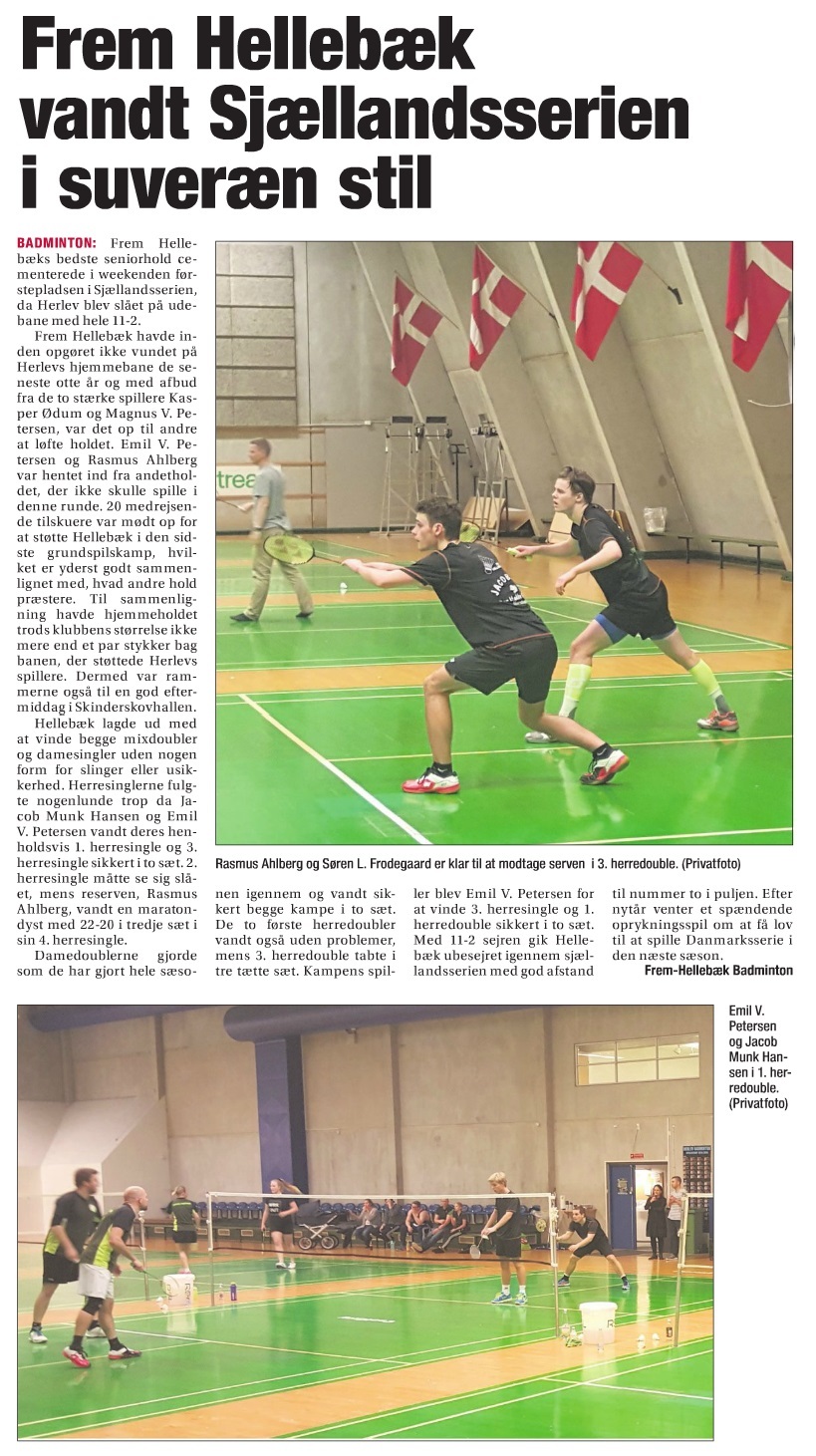 Frem Hellebæk vandt Sjællandsserien i suveræn stil

BADMINTON: Frem Hellebæks bedste seniorhold cementerede i weekenden førstepladsen i Sjællandsserien, da Herlev blev slået på udebane med hele 11-2.

Frem Hellebæk havde inden opgøret ikke vundet på Herlevs hjemmebane de seneste otte år og med afbud fra de to stærke spillere Kasper Ødum og Magnus V. Petersen, var det op til andre at løfte holdet. Emil V. Petersen og Rasmus Ahlberg var hentet ind fra andetholdet, der ikke skulle spille i denne runde. 20 medrejsende tilskuere var mødt op for at støtte Hellebæk i den sidste grundspilskamp, hvilket er yderst godt sammenlignet med, hvad andre hold præstere. Til sammenligning havde hjemmeholdet trods klubbens størrelse ikke mere end et par stykker bag banen, der støttede Herlevs spillere. Dermed var rammerne også til en god eftermiddag i Skinderskovhallen.

Hellebæk lagde ud med at vinde begge mixdoubler og damesingler uden nogen form for slinger eller usikkerhed. Herresinglerne fulgte nogenlunde trop da Jacob Munk Hansen og Emil V. Petersen vandt deres henholdsvis 1. herresingle og 3. herresingle sikkert i to sæt. 2. herresingle måtte se sig slået, mens reserven, Rasmus Ahlberg, vandt en maratondyst med 22-20 i tredje sæt i sin 4. herresingle.

Damedoublerne gjorde som de har gjort hele sæsonen igennem og vandt sikkert begge kampe i to sæt. De to første herredoubler vandt også uden problemer, mens 3. herredouble tabte i tre tætte sæt. Kampens spiller blev Emil V. Petersen for at vinde 3. herresingle og 1. herredouble sikkert i to sæt. Med 11-2 sejren gik Hellebæk ubesejret igennem sjællandsserien med god afstand til nummer to i puljen. Efter nytår venter et spændende oprykningsspil om at få lov til at spille Danmarksserie i den næste sæson.

Frem-Hellebæk Badminton

Rasmus Ahlberg og Søren L. Frodegaard er klar til at modtage serven i 3. herredouble. (Privatfoto)

Emil V. Petersen og Jacob Munk Hansen i 1. herredouble. (Privatfoto)